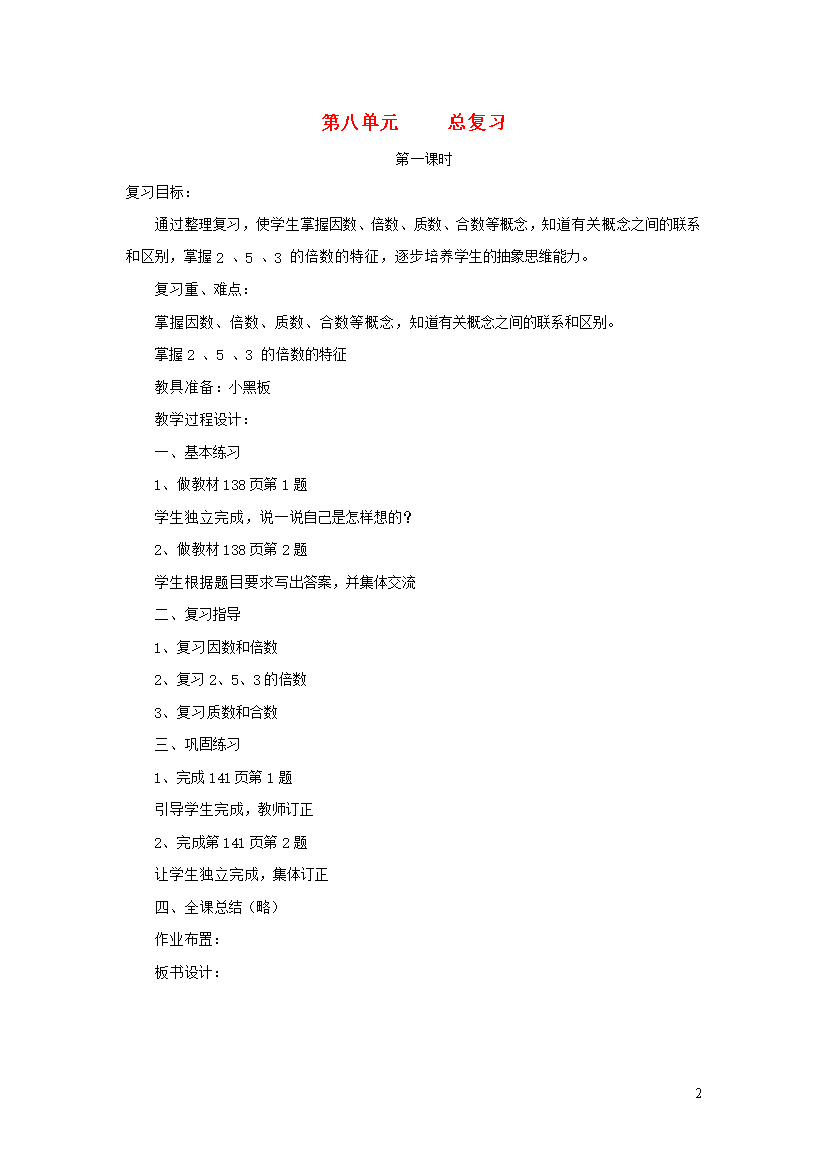 第八单元　　总复习

第一课时

复习目标：

通过整理复习，使学生掌握因数、倍数、质数、合数等概念，知道有关概念之间的联系和区别，掌握 2 、5 、3 的倍数的特征，逐步培养学生的抽象思维能力。

复习重、难点：

掌握因数、倍数、质数、合数等概念，知道有关概念之间的联系和区别。

掌握 2 、5 、3 的倍数的特征

教具准备：小黑板

教学过程设计：

一、基本练习

1、做教材 138 页第 1 题

学生独立完成，说一说自己是怎样想的？

2、做教材 138 页第 2 题

学生根据题目要求写出答案，并集体交流

二、复习指导

1、复习因数和倍数

2、复习 2、5、3 的倍数

3、复习质数和合数

三、巩固练习

1、完成 141 页第 1 题

引导学生完成，教师订正

2、完成第 141 页第 2 题

让学生独立完成，集体订正

四、全课总结（略）

作业布置：

板书设计：

2